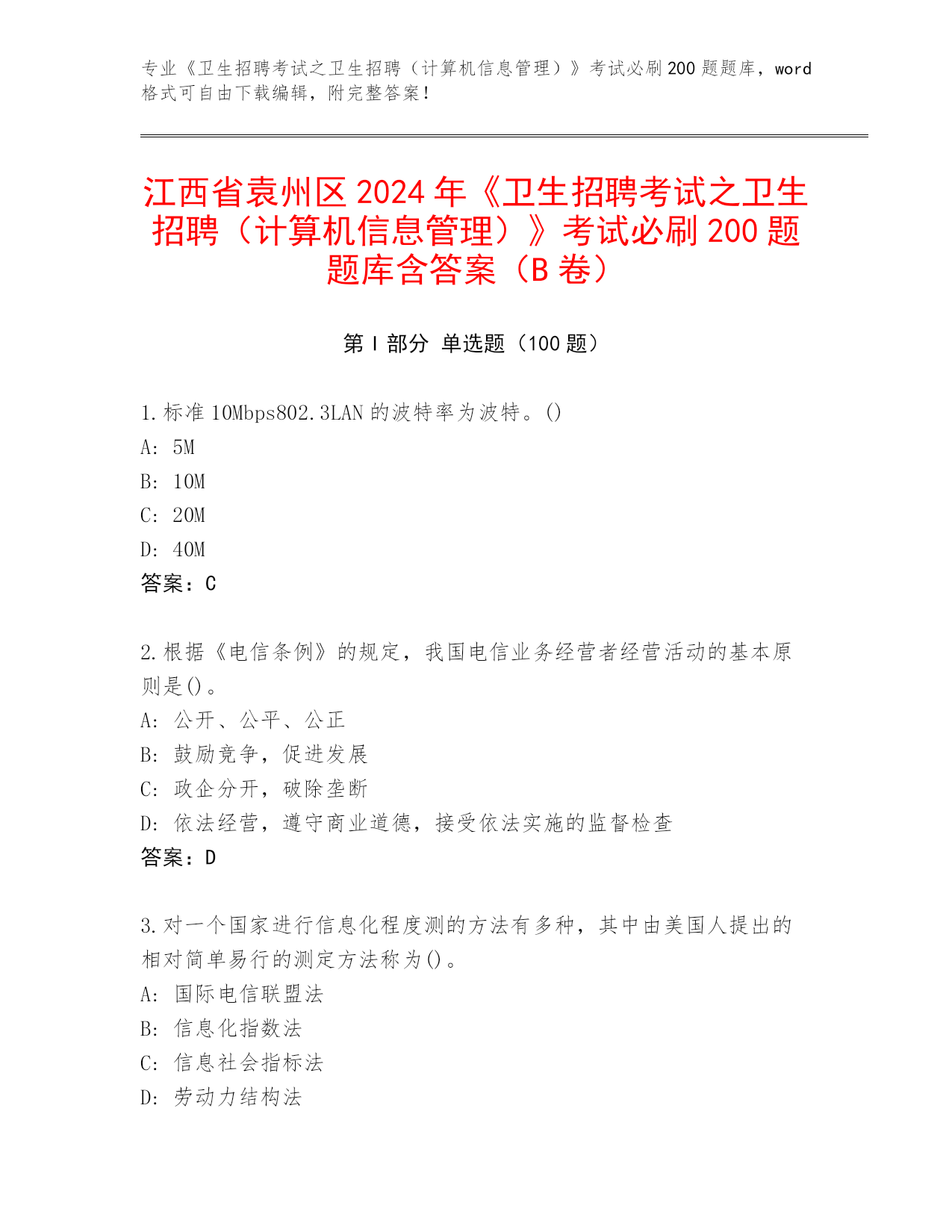 专业《卫生招聘考试之卫生招聘（计算机信息管理）》考试必刷200题题库，word格式可自由下载编辑，附完整答案！

江西省袁州区2024年《卫生招聘考试之卫生招聘（计算机信息管理）》考试必刷200题题库含答案（B卷）

第Ⅰ部分 单选题（100题）

1.标准10Mbps802.3LAN的波特率为波特。()
A: 5M
B: 10M
C: 20M
D: 40M
答案：C

2.根据《电信条例》的规定，我国电信业务经营者经营活动的基本原则是()。
A: 公开、公平、公正
B: 鼓励竞争，促进发展
C: 政企分开，破除垄断
D: 依法经营，遵守商业道德，接受依法实施的监督检查
答案：D

3.对一个国家进行信息化程度测的方法有多种，其中由美国人提出的相对简单易行的测定方法称为()。
A: 国际电信联盟法
B: 信息化指数法
C: 信息社会指标法
D: 劳动力结构法